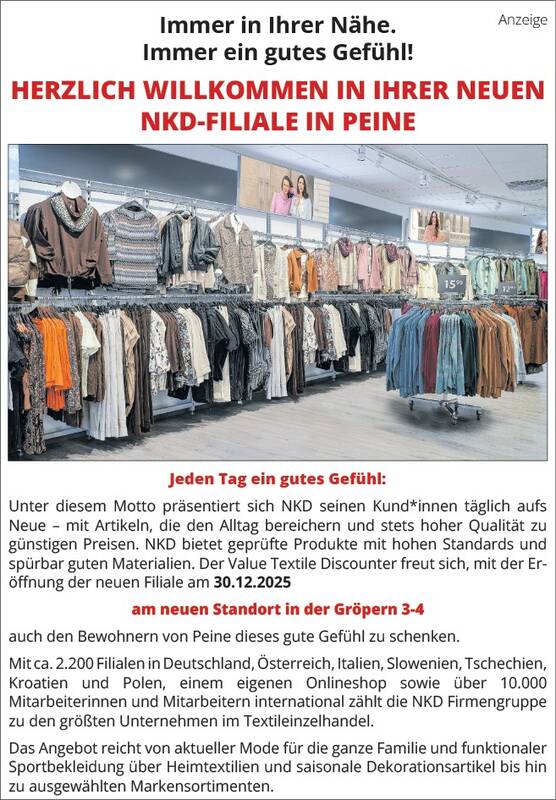 Anzeige

Immer in Ihrer Nähe.
Immer ein gutes Gefühl!

HERZLICH WILLKOMMEN IN IHRER NEUEN NKD-FILIALE IN PEINE

Jeden Tag ein gutes Gefühl:

Unter diesem Motto präsentiert sich NKD seinen Kund*innen täglich aufs Neue – mit Artikeln, die den Alltag bereichern und stets hoher Qualität zu günstigen Preisen. NKD bietet geprüfte Produkte mit hohen Standards und spürbar guten Materialien. Der Value Textile Discounter freut sich, mit der Eröffnung der neuen Filiale am 30.12.2025

am neuen Standort in der Gröpern 3-4

auch den Bewohnern von Peine dieses gute Gefühl zu schenken.

Mit ca. 2.200 Filialen in Deutschland, Österreich, Italien, Slowenien, Tschechien, Kroatien und Polen, einem eigenen Onlineshop sowie über 10.000 Mitarbeiterinnen und Mitarbeitern international zählt die NKD Firmengruppe zu den größten Unternehmen im Textileinzelhandel.

Das Angebot reicht von aktueller Mode für die ganze Familie und funktionaler Sportbekleidung über Heimtextilien und saisonale Dekorationsartikel bis hin zu ausgewählten Markensortimenten.